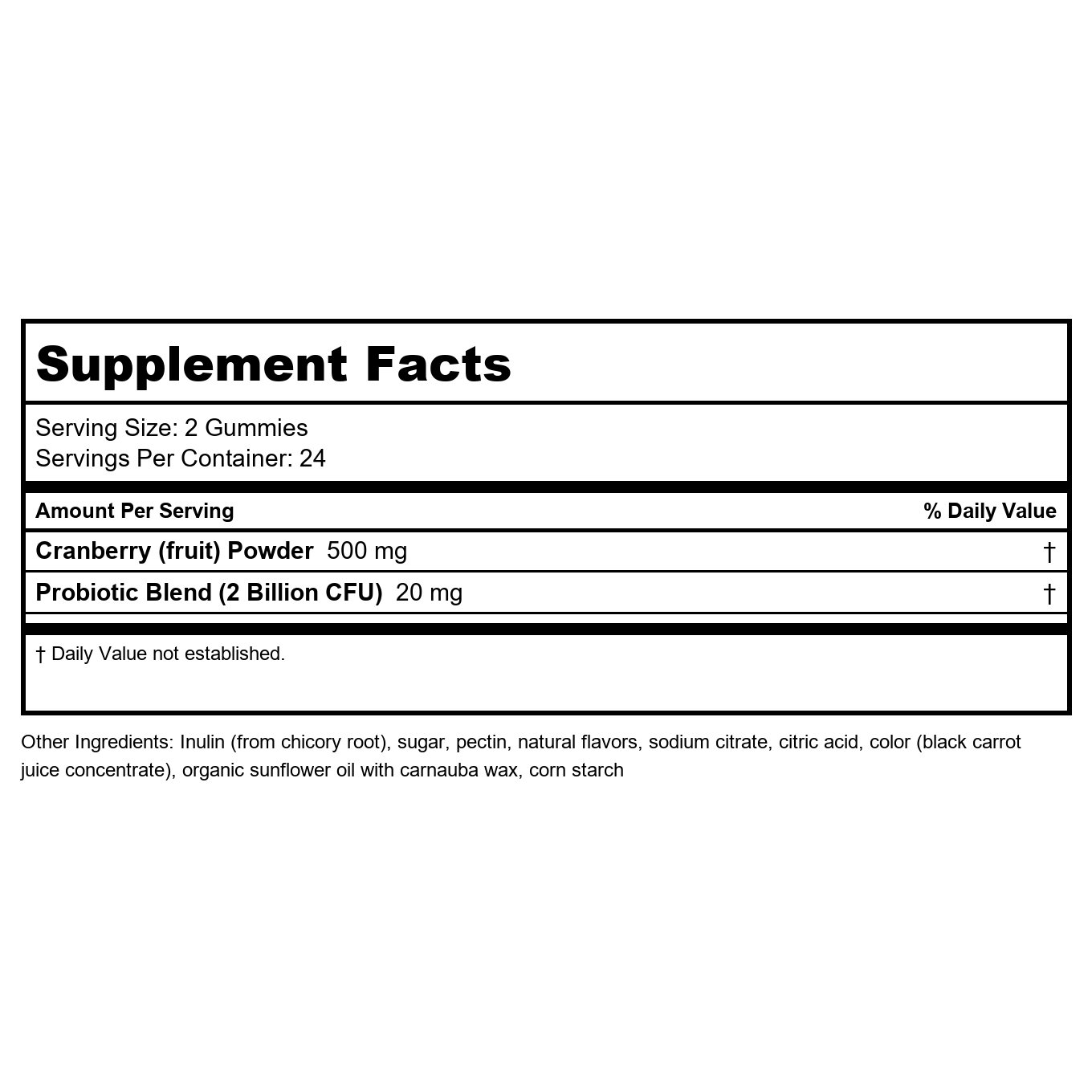 Supplement Facts

Serving Size: 2 Gummies
Servings Per Container: 24

| Amount Per Serving | % Daily Value |
|---|---|
| Cranberry (fruit) Powder 500 mg | † |
| Probiotic Blend (2 Billion CFU) 20 mg | † |

† Daily Value not established.

Other Ingredients: Inulin (from chicory root), sugar, pectin, natural flavors, sodium citrate, citric acid, color (black carrot juice concentrate), organic sunflower oil with carnauba wax, corn starch